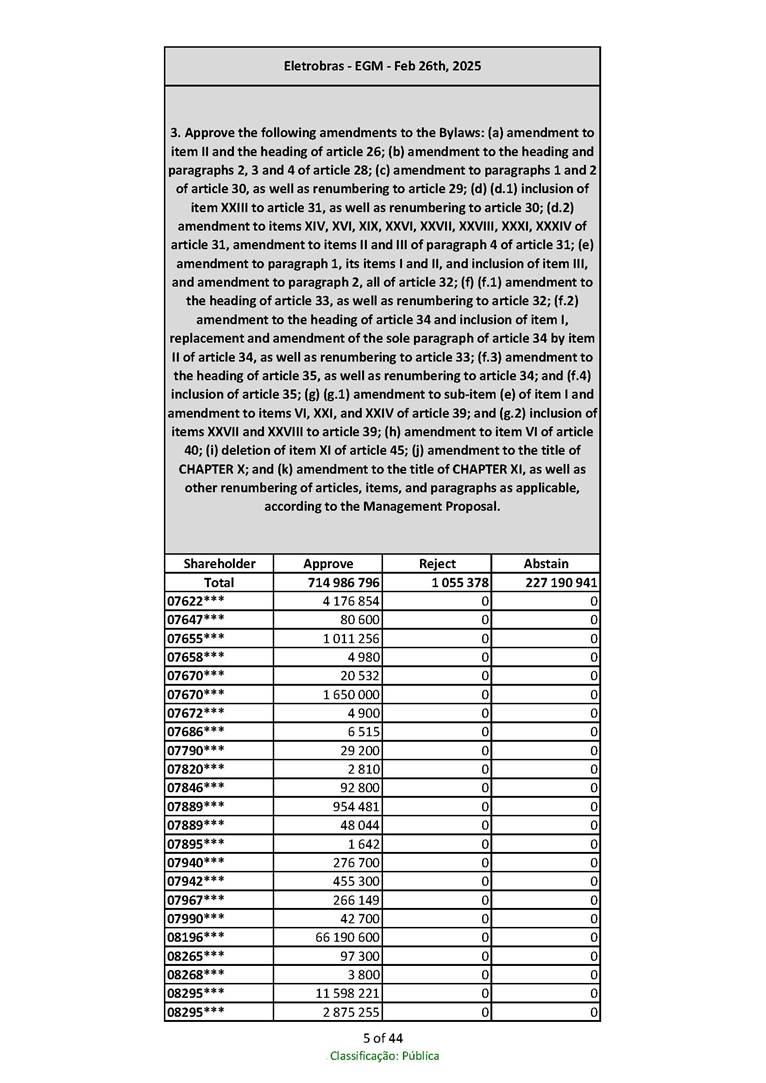 Eletrobras - EGM - Feb 26th, 2025

3. Approve the following amendments to the Bylaws: (a) amendment to item II and the heading of article 26; (b) amendment to the heading and paragraphs 2, 3 and 4 of article 28; (c) amendment to paragraphs 1 and 2 of article 30, as well as renumbering to article 29; (d) (d.1) inclusion of item XXIII to article 31, as well as renumbering to article 30; (d.2) amendment to items XIV, XVI, XIX, XXVI, XXVII, XXVIII, XXXI, XXXIV of article 31, amendment to items II and III of paragraph 4 of article 31; (e) amendment to paragraph 1, its items I and II, and inclusion of item III, and amendment to paragraph 2, all of article 32; (f) (f.1) amendment to the heading of article 33, as well as renumbering to article 32; (f.2) amendment to the heading of article 34 and inclusion of item I, replacement and amendment of the sole paragraph of article 34 by item II of article 34, as well as renumbering to article 33; (f.3) amendment to the heading of article 35, as well as renumbering to article 34; and (f.4) inclusion of article 35; (g) (g.1) amendment to sub-item (e) of item I and amendment to items VI, XXI, and XXIV of article 39; and (g.2) inclusion of items XXVII and XXVIII to article 39; (h) amendment to item VI of article 40; (i) deletion of item XI of article 45; (j) amendment to the title of CHAPTER X; and (k) amendment to the title of CHAPTER XI, as well as other renumbering of articles, items, and paragraphs as applicable, according to the Management Proposal.

| Shareholder | Approve | Reject | Abstain |
|---|---|---|---|
| Total | 714 986 796 | 1 055 378 | 227 190 941 |
| 07622*** | 4 176 854 | 0 | 0 |
| 07647*** | 80 600 | 0 | 0 |
| 07655*** | 1 011 256 | 0 | 0 |
| 07658*** | 4 980 | 0 | 0 |
| 07670*** | 20 532 | 0 | 0 |
| 07670*** | 1 650 000 | 0 | 0 |
| 07672*** | 4 900 | 0 | 0 |
| 07686*** | 6 515 | 0 | 0 |
| 07790*** | 29 200 | 0 | 0 |
| 07820*** | 2 810 | 0 | 0 |
| 07846*** | 92 800 | 0 | 0 |
| 07889*** | 954 481 | 0 | 0 |
| 07889*** | 48 044 | 0 | 0 |
| 07895*** | 1 642 | 0 | 0 |
| 07940*** | 276 700 | 0 | 0 |
| 07942*** | 455 300 | 0 | 0 |
| 07967*** | 266 149 | 0 | 0 |
| 07990*** | 42 700 | 0 | 0 |
| 08196*** | 66 190 600 | 0 | 0 |
| 08265*** | 97 300 | 0 | 0 |
| 08268*** | 3 800 | 0 | 0 |
| 08295*** | 11 598 221 | 0 | 0 |
| 08295*** | 2 875 255 | 0 | 0 |

5 of 44
Classificação: Pública